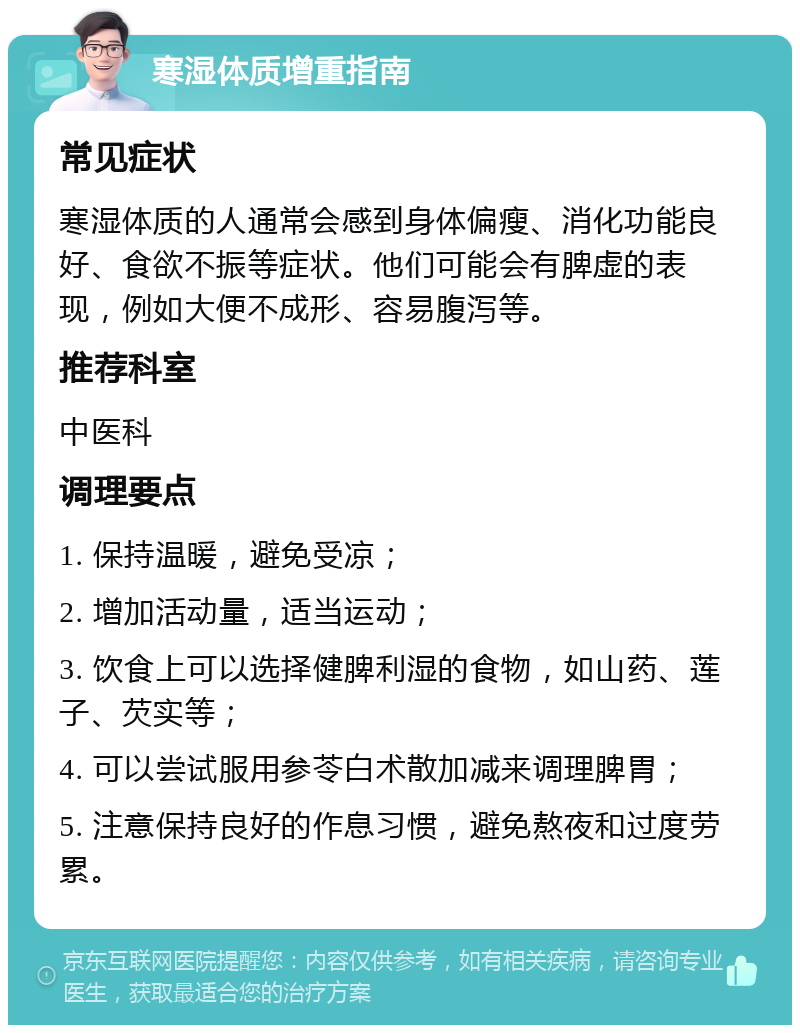 寒湿体质增重指南

常见症状

寒湿体质的人通常会感到身体偏瘦、消化功能良好、食欲不振等症状。他们可能会有脾虚的表现，例如大便不成形、容易腹泻等。

推荐科室

中医科

调理要点

1. 保持温暖，避免受凉；

2. 增加活动量，适当运动；

3. 饮食上可以选择健脾利湿的食物，如山药、莲子、芡实等；

4. 可以尝试服用参苓白术散加减来调理脾胃；

5. 注意保持良好的作息习惯，避免熬夜和过度劳累。

京东互联网医院提醒您：内容仅供参考，如有相关疾病，请咨询专业医生，获取最适合您的治疗方案